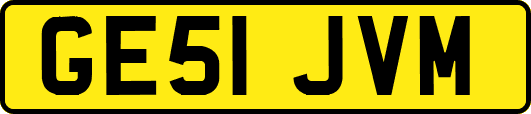 GE51 JVM